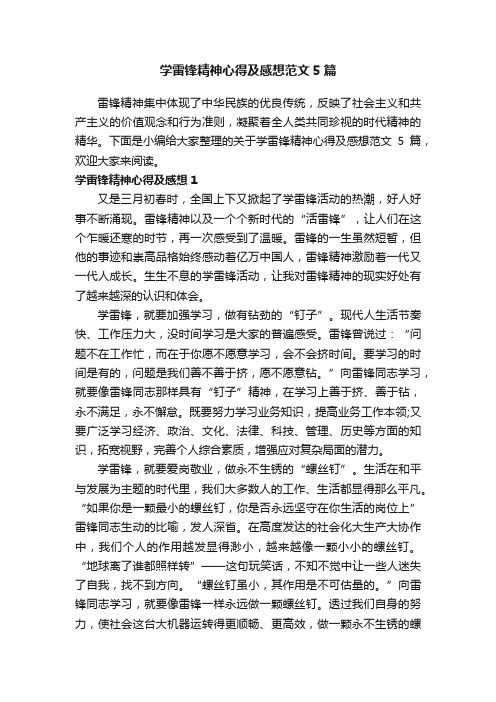 学雷锋精神心得及感想范文 5 篇

雷锋精神集中体现了中华民族的优良传统，反映了社会主义和共产主义的价值观念和行为准则，凝聚着全人类共同珍视的时代精神的精华。下面是小编给大家整理的关于学雷锋精神心得及感想范文 5 篇，欢迎大家来阅读。

学雷锋精神心得及感想 1

又是三月初春时，全国上下又掀起了学雷锋活动的热潮，好人好事不断涌现。雷锋精神以及一个个新时代的“活雷锋”，让人们在这个乍暖还寒的时节，再一次感受到了温暖。雷锋的一生虽然短暂，但他的事迹和崇高品格始终感动着亿万中国人，雷锋精神激励着一代又一代人成长。生生不息的学雷锋活动，让我对雷锋精神的现实好处有了越来越深的认识和体会。

学雷锋，就要加强学习，做有钻劲的“钉子”。现代人生活节奏快、工作压力大，没时间学习是大家的普遍感受。雷锋曾说过：“问题不在工作忙，而在于你愿不愿意学习，会不会挤时间。要学习的时间是有的，问题是我们善不善于挤，愿不愿意钻。”向雷锋同志学习，就要像雷锋同志那样具有“钉子”精神，在学习上善于挤、善于钻，永不满足，永不懈怠。既要努力学习业务知识，提高业务工作本领;又要广泛学习经济、政治、文化、法律、科技、管理、历史等方面的知识，拓宽视野，完善个人综合素质，增强应对复杂局面的潜力。

学雷锋，就要爱岗敬业，做永不生锈的“螺丝钉”。生活在和平与发展为主题的时代里，我们大多数人的工作、生活都显得那么平凡。“如果你是一颗最小的螺丝钉，你是否永远坚守在你生活的岗位上”雷锋同志生动的比喻，发人深省。在高度发达的社会化大生产大协作中，我们个人的作用越发显得渺小，越来越像一颗小小的螺丝钉。“地球离了谁都照样转”——这句玩笑话，不知不觉中让一些人迷失了自我，找不到方向。“螺丝钉虽小，其作用是不可估量的。”向雷锋同志学习，就要像雷锋一样永远做一颗螺丝钉。透过我们自身的努力，使社会这台大机器运转得更顺畅、更高效，做一颗永不生锈的螺